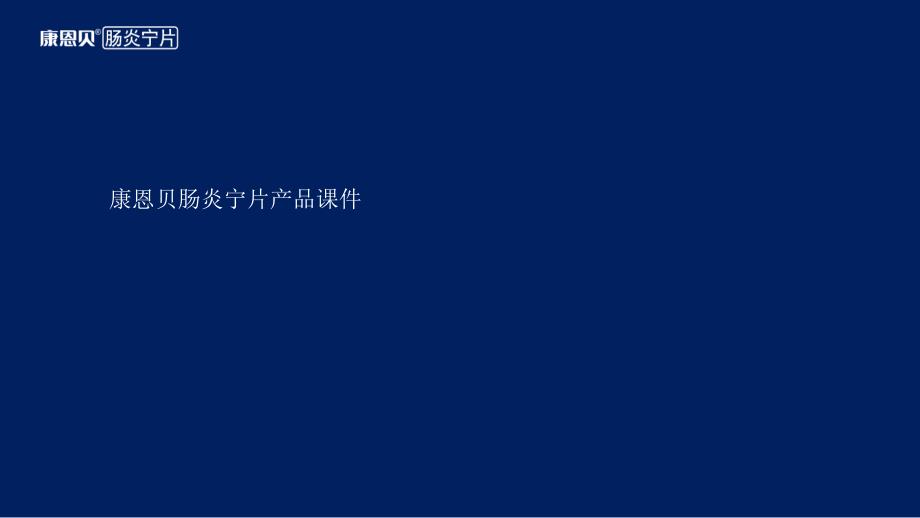 康恩贝® 肠炎宁片

康恩贝肠炎宁片产品课件